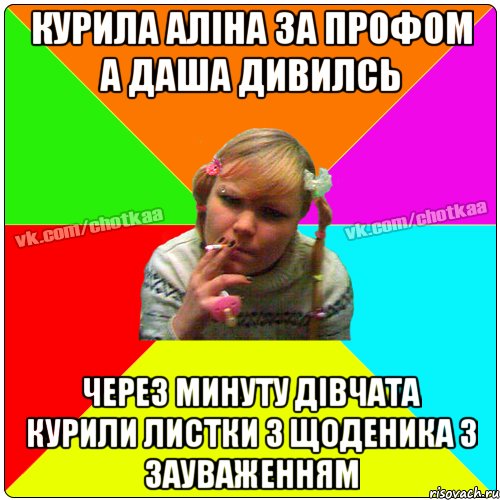 КУРИЛА АЛІНА ЗА ПРОФОМ А ДАША ДИВИЛСЬ

vk.com/chotkaa

vk.com/chotkaa

ЧЕРЕЗ МИНУТУ ДІВЧАТА КУРИЛИ ЛИСТКИ З ЩОДЕНИКА З ЗАУВАЖЕННЯМ

risovach.ru